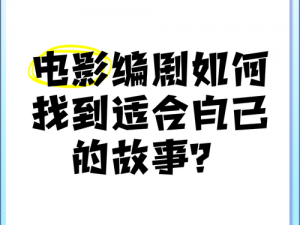 电影编剧如何找到适合自己的故事？